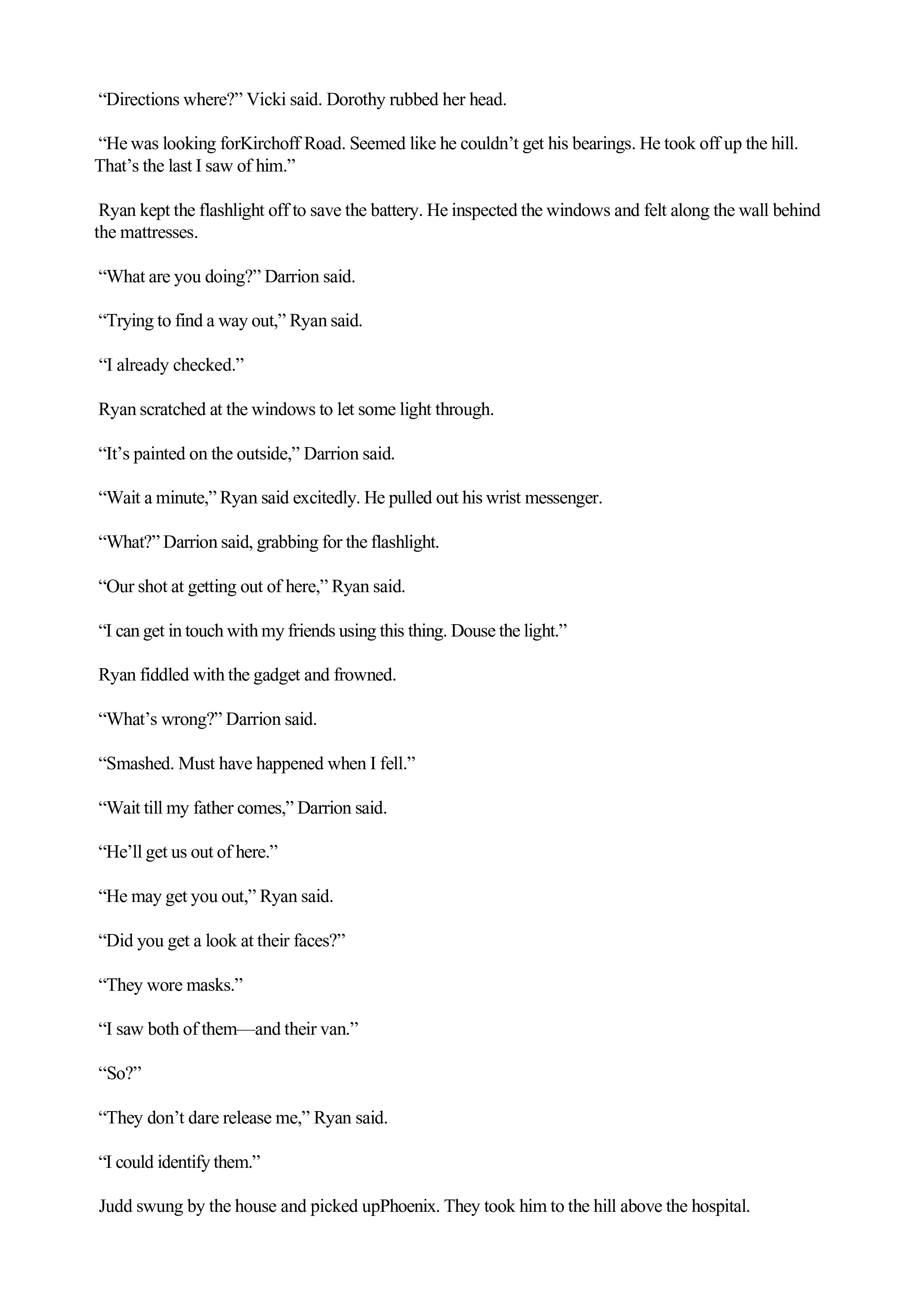 “Directions where?” Vicki said. Dorothy rubbed her head.

“He was looking forKirchoff Road. Seemed like he couldn’t get his bearings. He took off up the hill. That’s the last I saw of him.”

Ryan kept the flashlight off to save the battery. He inspected the windows and felt along the wall behind the mattresses.

“What are you doing?” Darrion said.

“Trying to find a way out,” Ryan said.

“I already checked.”

Ryan scratched at the windows to let some light through.

“It’s painted on the outside,” Darrion said.

“Wait a minute,” Ryan said excitedly. He pulled out his wrist messenger.

“What?” Darrion said, grabbing for the flashlight.

“Our shot at getting out of here,” Ryan said.

“I can get in touch with my friends using this thing. Douse the light.”

Ryan fiddled with the gadget and frowned.

“What’s wrong?” Darrion said.

“Smashed. Must have happened when I fell.”

“Wait till my father comes,” Darrion said.

“He’ll get us out of here.”

“He may get you out,” Ryan said.

“Did you get a look at their faces?”

“They wore masks.”

“I saw both of them—and their van.”

“So?”

“They don’t dare release me,” Ryan said.

“I could identify them.”

Judd swung by the house and picked upPhoenix. They took him to the hill above the hospital.